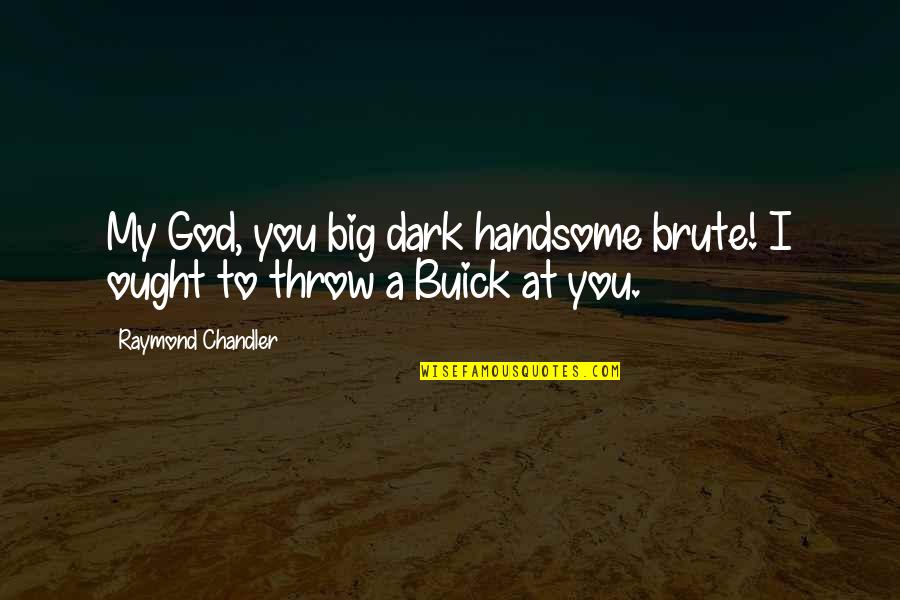 My God, you big dark handsome brute! I ought to throw a Buick at you.

Raymond Chandler

WISEFAMOUSQUOTES.COM